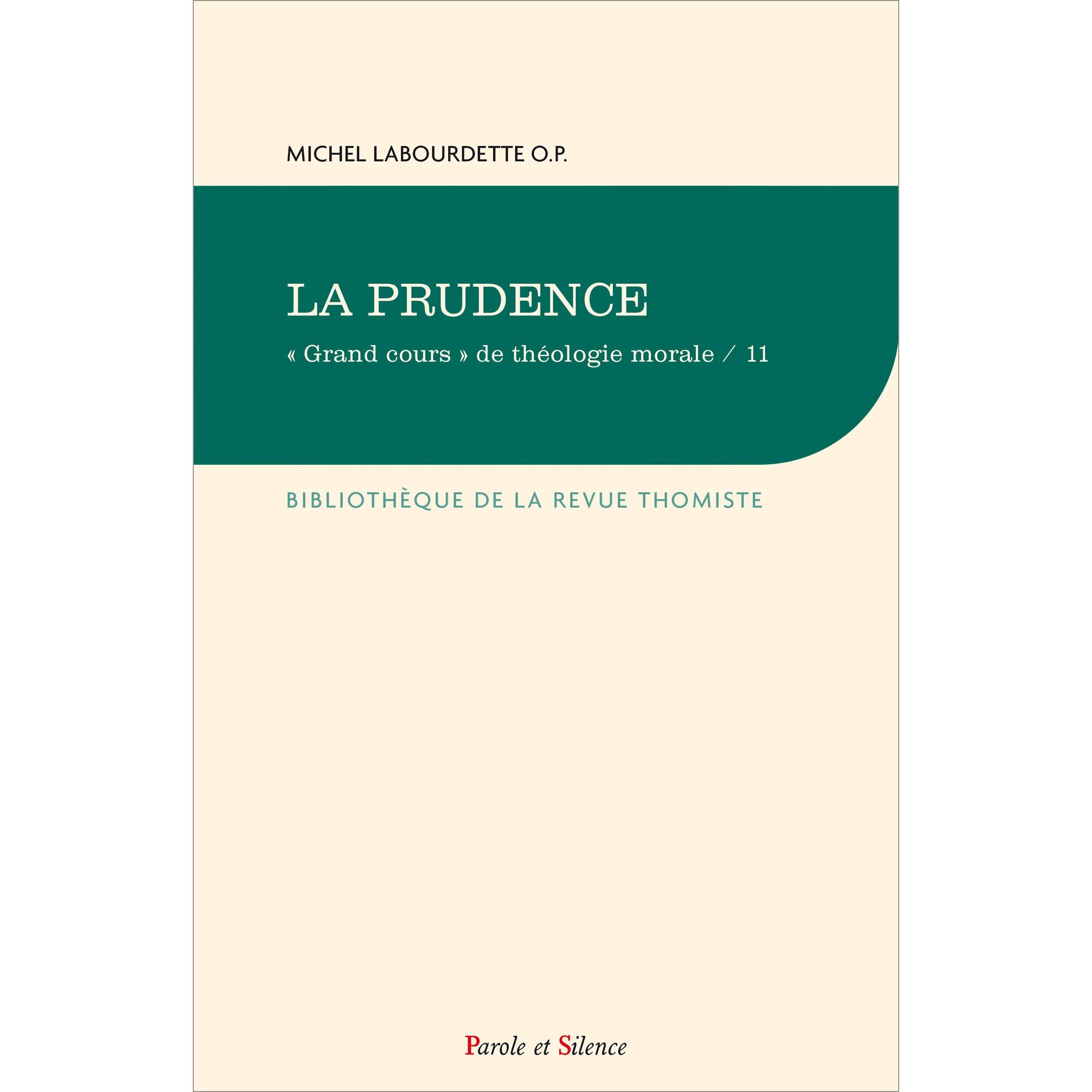 MICHEL LABOURDETTE O.P.

LA PRUDENCE

« Grand cours » de théologie morale / 11

BIBLIOTHÈQUE DE LA REVUE THOMISTE

Parole et Silence